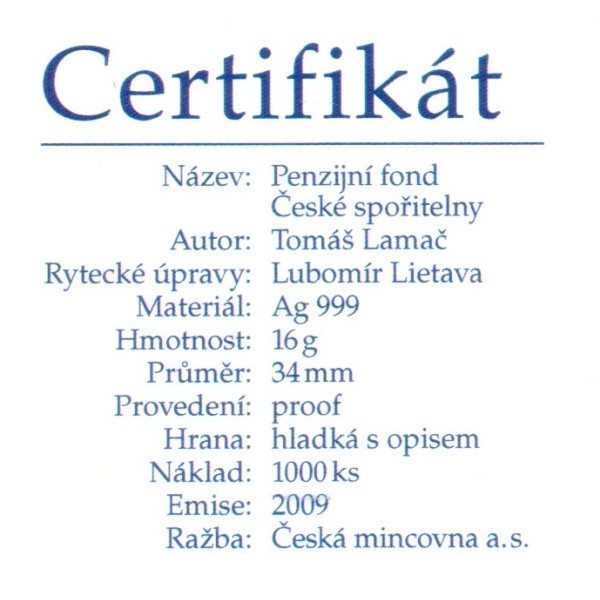 Certifikát

Název: Penzijní fond České spořitelny
Autor: Tomáš Lamač
Rytecké úpravy: Lubomír Lietava
Materiál: Ag 999
Hmotnost: 16 g
Průměr: 34 mm
Provedení: proof
Hrana: hladká s opisem
Náklad: 1000 ks
Emise: 2009
Ražba: Česká mincovna a.s.